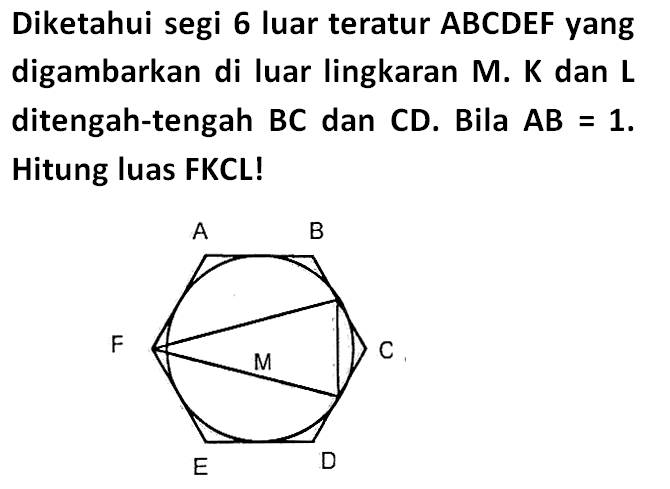 Diketahui segi 6 luar teratur ABCDEF yang digambarkan di luar lingkaran M. K dan L ditengah-tengah BC dan CD. Bila AB = 1. Hitung luas FKCL!

A B F M C E D